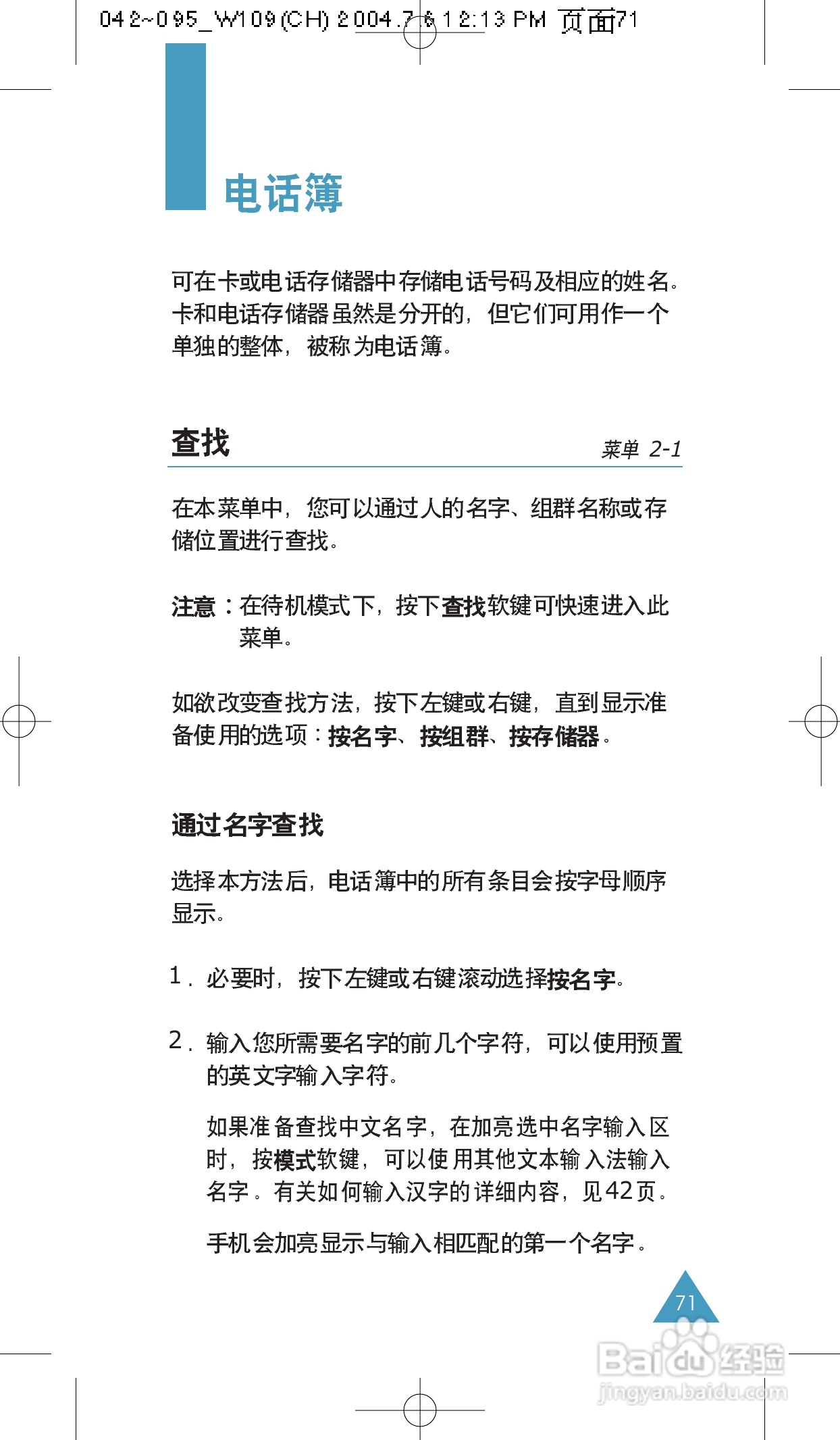 042~095_W109(CH) 2004.7.6 12:13 PM 页面71

电话簿

可在卡或电话存储器中存储电话号码及相应的姓名。卡和电话存储器虽然是分开的，但它们可用作一个单独的整体，被称为电话簿。

查找

菜单 2-1

在本菜单中，您可以通过人的名字、组群名称或存储位置进行查找。

注意：在待机模式下，按下查找软键可快速进入此菜单。

如欲改变查找方法，按下左键或右键，直到显示准备使用的选项：按名字、按组群、按存储器。

通过名字查找

选择本方法后，电话簿中的所有条目会按字母顺序显示。

1. 必要时，按下左键或右键滚动选择按名字。

2. 输入您所需要名字的前几个字符，可以使用预置的英文字输入字符。

如果准备查找中文名字，在加亮选中名字输入区时，按模式软键，可以使用其他文本输入法输入名字。有关如何输入汉字的详细内容，见42页。

手机会加亮显示与输入相匹配的第一个名字。

71

Baidu经验
jingyan.baidu.com